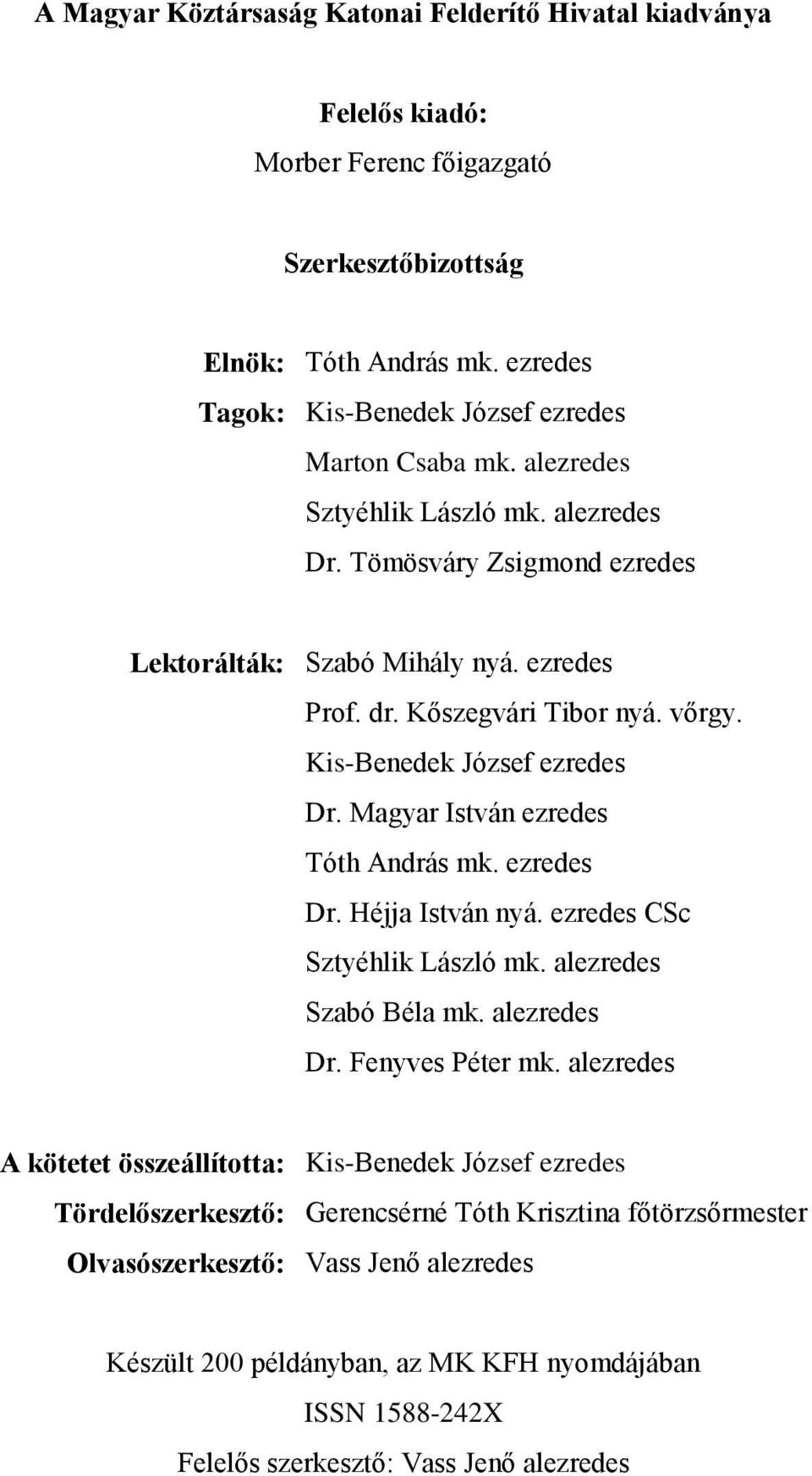 A Magyar Köztársaság Katonai Felderítő Hivatal kiadványa

Felelős kiadó:

Morber Ferenc főigazgató

Szerkesztőbizottság

Elnök: Tóth András mk. ezredes
Tagok: Kis-Benedek József ezredes
Marton Csaba mk. alezredes
Sztyéhlik László mk. alezredes
Dr. Tömösváry Zsigmond ezredes

Lektorálták: Szabó Mihály nyá. ezredes
Prof. dr. Kőszegvári Tibor nyá. vőrgy.
Kis-Benedek József ezredes
Dr. Magyar István ezredes
Tóth András mk. ezredes
Dr. Héjja István nyá. ezredes CSc
Sztyéhlik László mk. alezredes
Szabó Béla mk. alezredes
Dr. Fenyves Péter mk. alezredes

A kötetet összeállította: Kis-Benedek József ezredes
Tördelőszerkesztő: Gerencsérné Tóth Krisztina főtörzsőrmester
Olvasószerkesztő: Vass Jenő alezredes

Készült 200 példányban, az MK KFH nyomdájában

ISSN 1588-242X

Felelős szerkesztő: Vass Jenő alezredes